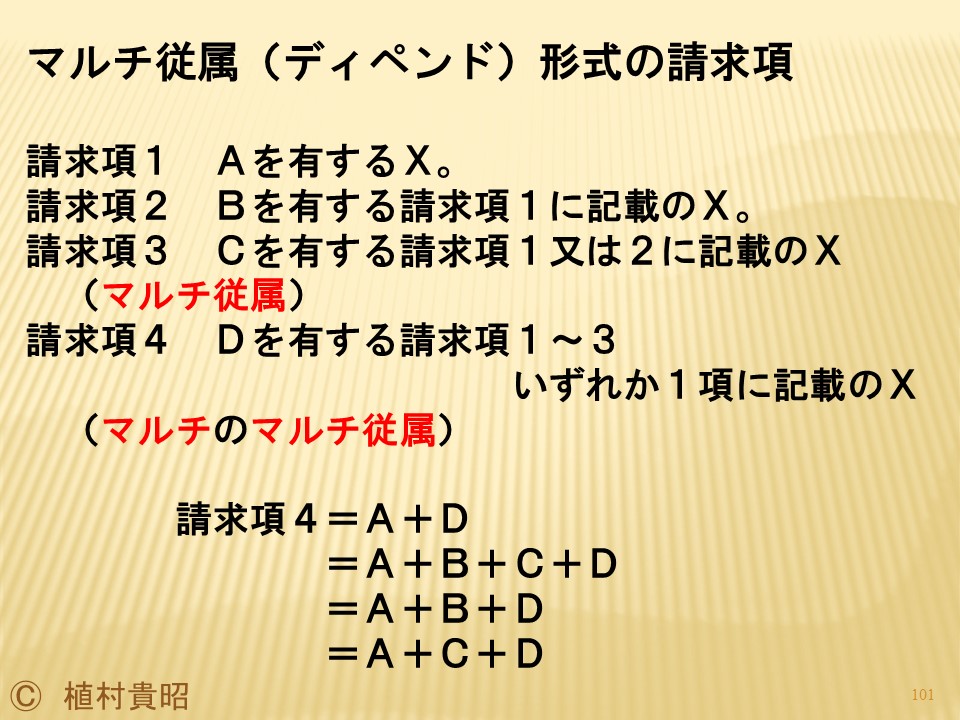 マルチ従属（ディペンド）形式の請求項

請求項１　Ａを有するＸ。
請求項２　Ｂを有する請求項１に記載のＸ。
請求項３　Ｃを有する請求項１又は２に記載のＸ
（マルチ従属）
請求項４　Ｄを有する請求項１～３
いずれか１項に記載のＸ
（マルチのマルチ従属）

請求項４＝Ａ＋Ｄ
＝Ａ＋Ｂ＋Ｃ＋Ｄ
＝Ａ＋Ｂ＋Ｄ
＝Ａ＋Ｃ＋Ｄ

© 植村貴昭

101